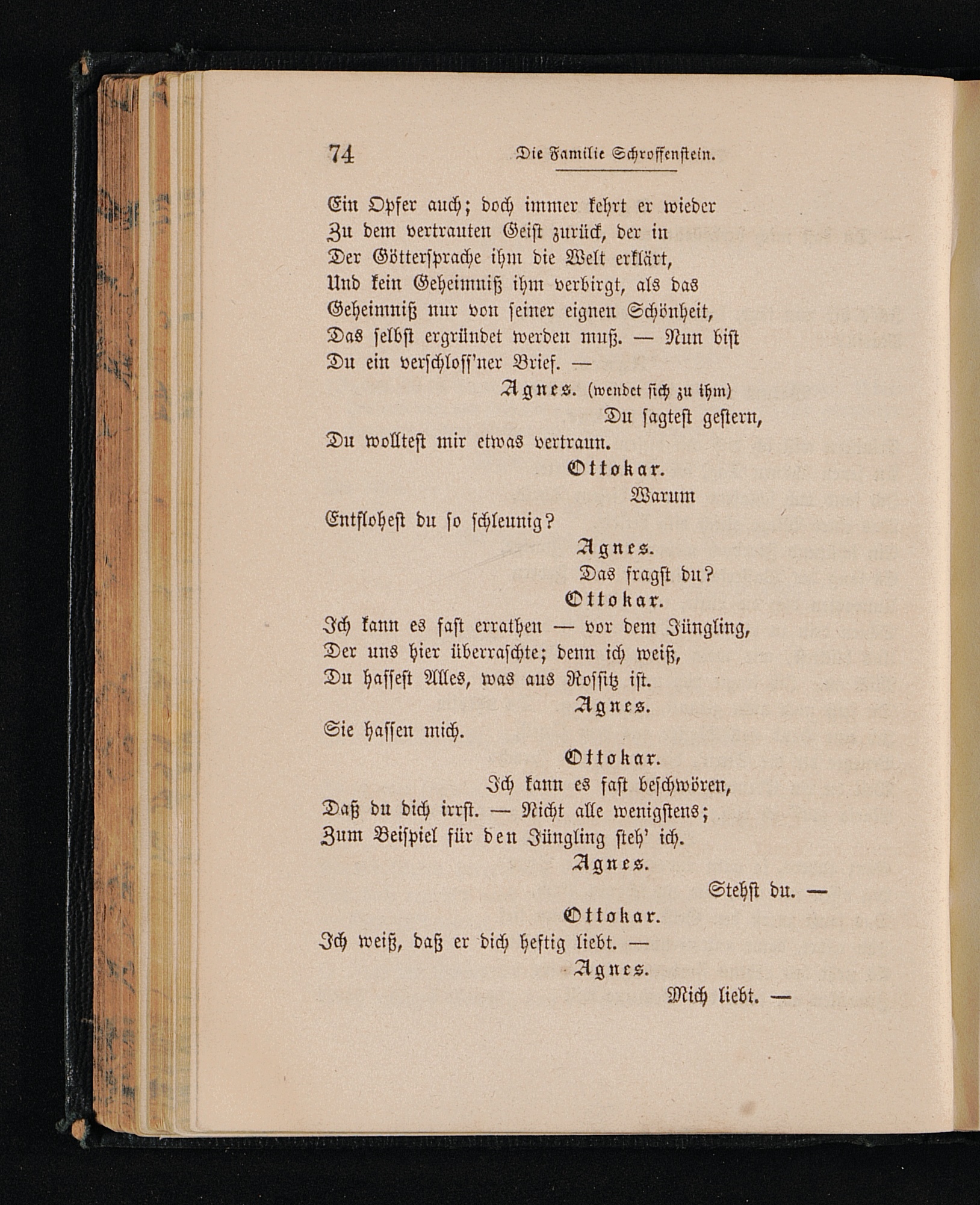 74 Die Familie Schroffenstein.

Ein Opfer auch; doch immer kehrt er wieder
Zu dem vertrauten Geist zurück, der in
Der Göttersprache ihm die Welt erklärt,
Und kein Geheimniß ihm verbirgt, als das
Geheimniß nur von seiner eignen Schönheit,
Das selbst ergründet werden muß. — Nun bist
Du ein verschloss'ner Brief. —

Agnes. (wendet sich zu ihm)
Du sagtest gestern,
Du wolltest mir etwas vertraun.

Ottokar.
Warum
Entflohest du so schleunig?

Agnes.
Das fragst du?

Ottokar.
Ich kann es fast errathen — vor dem Jüngling,
Der uns hier überraschte; denn ich weiß,
Du hassest Alles, was aus Rossitz ist.

Agnes.
Sie hassen mich.

Ottokar.
Ich kann es fast beschwören,
Daß du dich irrst. — Nicht alle wenigstens;
Zum Beispiel für den Jüngling steh' ich.

Agnes.
Stehst du. —

Ottokar.
Ich weiß, daß er dich heftig liebt. —

Agnes.
Mich liebt. —